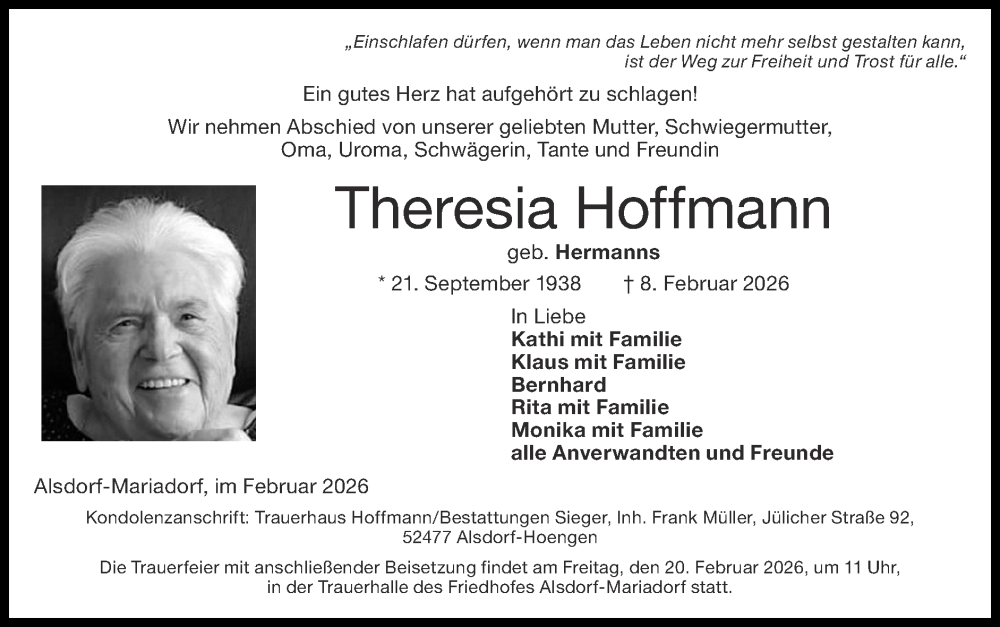 „Einschlafen dürfen, wenn man das Leben nicht mehr selbst gestalten kann, ist der Weg zur Freiheit und Trost für alle.“

Ein gutes Herz hat aufgehört zu schlagen!

Wir nehmen Abschied von unserer geliebten Mutter, Schwiegermutter, Oma, Uroma, Schwägerin, Tante und Freundin

Theresia Hoffmann

geb. Hermanns

* 21. September 1938 † 8. Februar 2026

In Liebe
Kathi mit Familie
Klaus mit Familie
Bernhard
Rita mit Familie
Monika mit Familie
alle Anverwandten und Freunde

Alsdorf-Mariadorf, im Februar 2026

Kondolenzanschrift: Trauerhaus Hoffmann/Bestattungen Sieger, Inh. Frank Müller, Jülicher Straße 92, 52477 Alsdorf-Hoengen

Die Trauerfeier mit anschließender Beisetzung findet am Freitag, den 20. Februar 2026, um 11 Uhr, in der Trauerhalle des Friedhofes Alsdorf-Mariadorf statt.